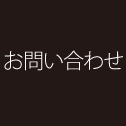 お問い合わせ